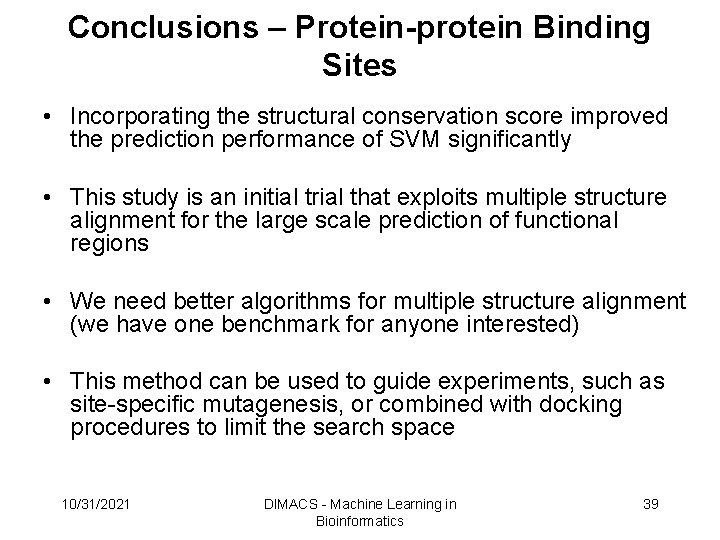 Conclusions – Protein-protein Binding Sites

• Incorporating the structural conservation score improved the prediction performance of SVM significantly

• This study is an initial trial that exploits multiple structure alignment for the large scale prediction of functional regions

• We need better algorithms for multiple structure alignment (we have one benchmark for anyone interested)

• This method can be used to guide experiments, such as site-specific mutagenesis, or combined with docking procedures to limit the search space

10/31/2021

DIMACS - Machine Learning in Bioinformatics

39